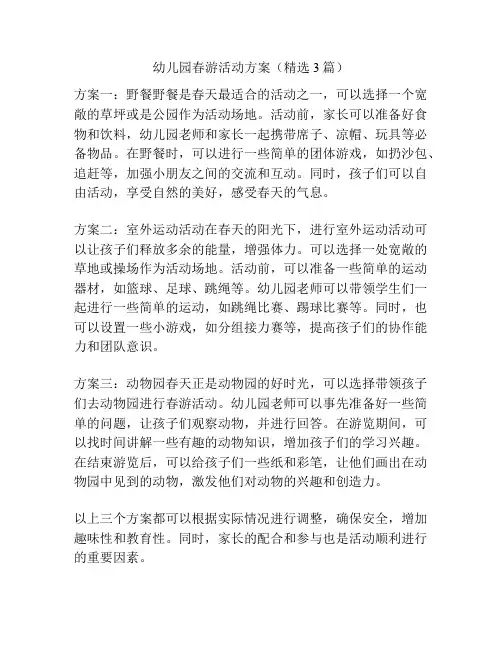 幼儿园春游活动方案（精选 3 篇）

方案一：野餐野餐是春天最适合的活动之一，可以选择一个宽敞的草坪或是公园作为活动场地。活动前，家长可以准备好食物和饮料，幼儿园老师和家长一起携带席子、凉帽、玩具等必备物品。在野餐时，可以进行一些简单的团体游戏，如扔沙包、追赶等，加强小朋友之间的交流和互动。同时，孩子们可以自由活动，享受自然的美好，感受春天的气息。

方案二：室外运动活动在春天的阳光下，进行室外运动活动可以让孩子们释放多余的能量，增强体力。可以选择一处宽敞的草地或操场作为活动场地。活动前，可以准备一些简单的运动器材，如篮球、足球、跳绳等。幼儿园老师可以带领学生们一起进行一些简单的运动，如跳绳比赛、踢球比赛等。同时，也可以设置一些小游戏，如分组接力赛等，提高孩子们的协作能力和团队意识。

方案三：动物园春天正是动物园的好时光，可以选择带领孩子们去动物园进行春游活动。幼儿园老师可以事先准备好一些简单的问题，让孩子们观察动物，并进行回答。在游览期间，可以找时间讲解一些有趣的动物知识，增加孩子们的学习兴趣。在结束游览后，可以给孩子们一些纸和彩笔，让他们画出在动物园中见到的动物，激发他们对动物的兴趣和创造力。

以上三个方案都可以根据实际情况进行调整，确保安全，增加趣味性和教育性。同时，家长的配合和参与也是活动顺利进行的重要因素。